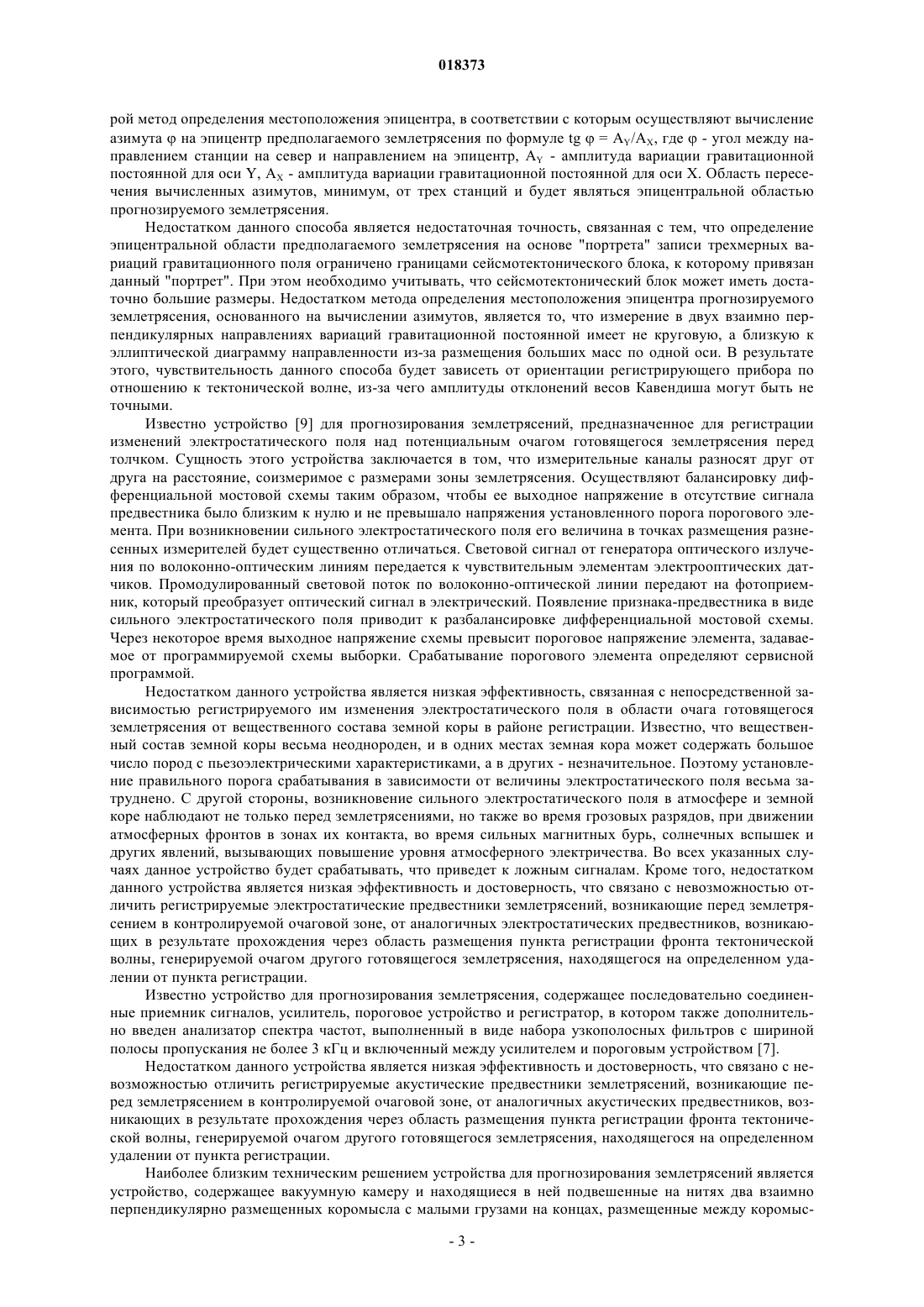 018373

рой метод определения местоположения эпицентра, в соответствии с которым осуществляют вычисление азимута φ на эпицентр предполагаемого землетрясения по формуле tg φ = $A_Y/A_X$, где φ - угол между направлением станции на север и направлением на эпицентр, $A_Y$ - амплитуда вариации гравитационной постоянной для оси Y, $A_X$ - амплитуда вариации гравитационной постоянной для оси X. Область пересечения вычисленных азимутов, минимум, от трех станций и будет являться эпицентральной областью прогнозируемого землетрясения.

Недостатком данного способа является недостаточная точность, связанная с тем, что определение эпицентральной области предполагаемого землетрясения на основе "портрета" записи трехмерных вариаций гравитационного поля ограничено границами сейсмотектонического блока, к которому привязан данный "портрет". При этом необходимо учитывать, что сейсмотектонический блок может иметь достаточно большие размеры. Недостатком метода определения местоположения эпицентра прогнозируемого землетрясения, основанного на вычислении азимутов, является то, что измерение в двух взаимно перпендикулярных направлениях вариаций гравитационной постоянной имеет не круговую, а близкую к эллиптической диаграмму направленности из-за размещения больших масс по одной оси. В результате этого, чувствительность данного способа будет зависеть от ориентации регистрирующего прибора по отношению к тектонической волне, из-за чего амплитуды отклонений весов Кавендиша могут быть не точными.

Известно устройство [9] для прогнозирования землетрясений, предназначенное для регистрации изменений электростатического поля над потенциальным очагом готовящегося землетрясения перед толчком. Сущность этого устройства заключается в том, что измерительные каналы разносят друг от друга на расстояние, соизмеримое с размерами зоны землетрясения. Осуществляют балансировку дифференциальной мостовой схемы таким образом, чтобы ее выходное напряжение в отсутствие сигнала предвестника было близким к нулю и не превышало напряжения установленного порога порогового элемента. При возникновении сильного электростатического поля его величина в точках размещения разнесенных измерителей будет существенно отличаться. Световой сигнал от генератора оптического излучения по волоконно-оптическим линиям передается к чувствительным элементам электрооптических датчиков. Промодулированный световой поток по волоконно-оптической линии передают на фотоприемник, который преобразует оптический сигнал в электрический. Появление признака-предвестника в виде сильного электростатического поля приводит к разбалансировке дифференциальной мостовой схемы. Через некоторое время выходное напряжение схемы превысит пороговое напряжение элемента, задаваемое от программируемой схемы выборки. Срабатывание порогового элемента определяют сервисной программой.

Недостатком данного устройства является низкая эффективность, связанная с непосредственной зависимостью регистрируемого им изменения электростатического поля в области очага готовящегося землетрясения от вещественного состава земной коры в районе регистрации. Известно, что вещественный состав земной коры весьма неоднороден, и в одних местах земная кора может содержать большое число пород с пьезоэлектрическими характеристиками, а в других - незначительное. Поэтому установление правильного порога срабатывания в зависимости от величины электростатического поля весьма затруднено. С другой стороны, возникновение сильного электростатического поля в атмосфере и земной коре наблюдают не только перед землетрясениями, но также во время грозовых разрядов, при движении атмосферных фронтов в зонах их контакта, во время сильных магнитных бурь, солнечных вспышек и других явлений, вызывающих повышение уровня атмосферного электричества. Во всех указанных случаях данное устройство будет срабатывать, что приведет к ложным сигналам. Кроме того, недостатком данного устройства является низкая эффективность и достоверность, что связано с невозможностью отличить регистрируемые электростатические предвестники землетрясений, возникающие перед землетрясением в контролируемой очаговой зоне, от аналогичных электростатических предвестников, возникающих в результате прохождения через область размещения пункта регистрации фронта тектонической волны, генерируемой очагом другого готовящегося землетрясения, находящегося на определенном удалении от пункта регистрации.

Известно устройство для прогнозирования землетрясения, содержащее последовательно соединенные приемник сигналов, усилитель, пороговое устройство и регистратор, в котором также дополнительно введен анализатор спектра частот, выполненный в виде набора узкополосных фильтров с шириной полосы пропускания не более 3 кГц и включенный между усилителем и пороговым устройством [7].

Недостатком данного устройства является низкая эффективность и достоверность, что связано с невозможностью отличить регистрируемые акустические предвестники землетрясений, возникающие перед землетрясением в контролируемой очаговой зоне, от аналогичных акустических предвестников, возникающих в результате прохождения через область размещения пункта регистрации фронта тектонической волны, генерируемой очагом другого готовящегося землетрясения, находящегося на определенном удалении от пункта регистрации.

Наиболее близким техническим решением устройства для прогнозирования землетрясений является устройство, содержащее вакуумную камеру и находящиеся в ней подвешенные на нитях два взаимно перпендикулярно размещенных коромысла с малыми грузами на концах, размещенные между коромыс-

- 3 -